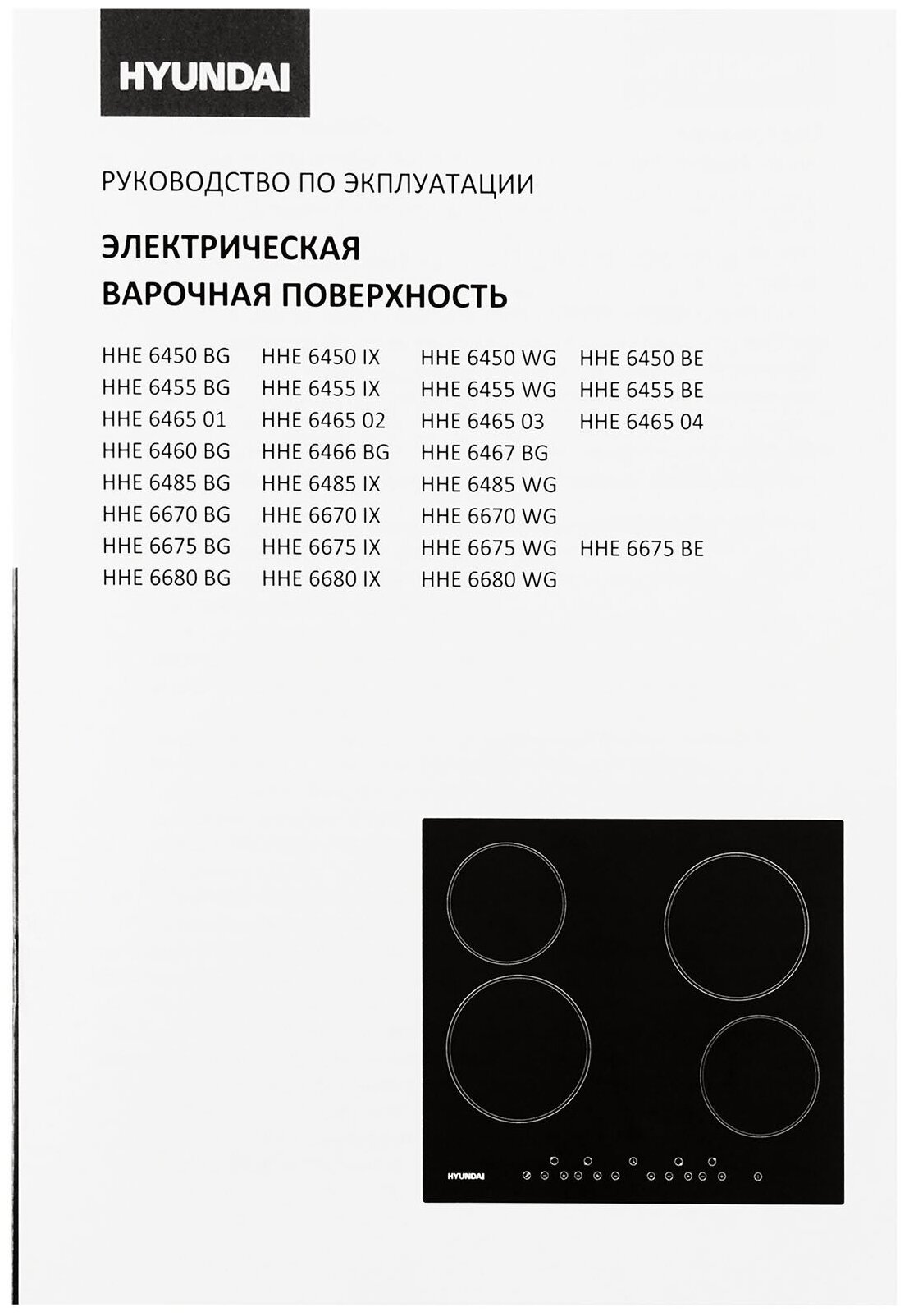 HYUNDAI

РУКОВОДСТВО ПО ЭКПЛУАТАЦИИ

ЭЛЕКТРИЧЕСКАЯ
ВАРОЧНАЯ ПОВЕРХНОСТЬ

HHE 6450 BG
HHE 6455 BG
HHE 6465 01
HHE 6460 BG
HHE 6485 BG
HHE 6670 BG
HHE 6675 BG
HHE 6680 BG

HHE 6450 IX
HHE 6455 IX
HHE 6465 02
HHE 6466 BG
HHE 6485 IX
HHE 6670 IX
HHE 6675 IX
HHE 6680 IX

HHE 6450 WG
HHE 6455 WG
HHE 6465 03
HHE 6467 BG
HHE 6485 WG
HHE 6670 WG
HHE 6675 WG
HHE 6680 WG

HHE 6450 BE
HHE 6455 BE
HHE 6465 04
HHE 6675 BE

HYUNDAI